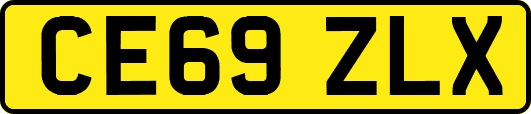 CE69 ZLX